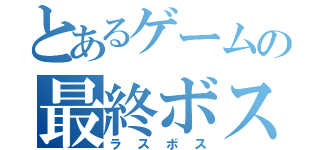 とあるゲームの
最終ボス
ラスボス